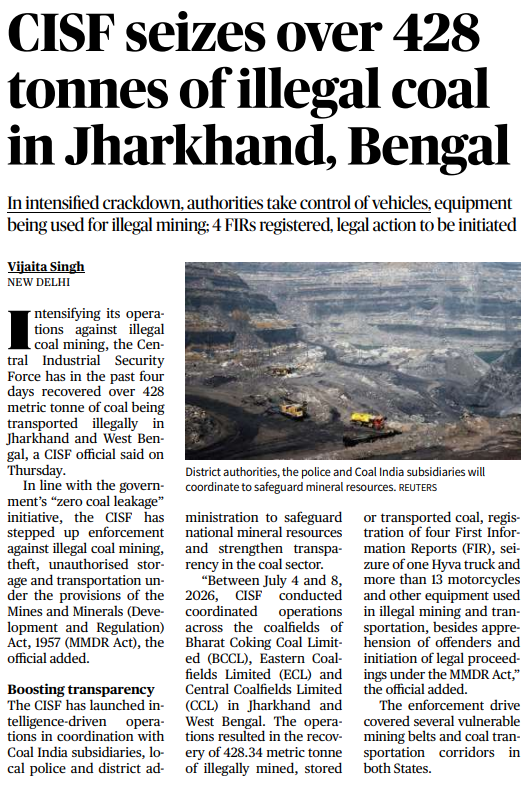 CISF seizes over 428 tonnes of illegal coal in Jharkhand, Bengal

In intensified crackdown, authorities take control of vehicles, equipment being used for illegal mining; 4 FIRs registered, legal action to be initiated

Vijaita Singh
NEW DELHI

Intensifying its operations against illegal coal mining, the Central Industrial Security Force has in the past four days recovered over 428 metric tonne of coal being transported illegally in Jharkhand and West Bengal, a CISF official said on Thursday.

In line with the government's "zero coal leakage" initiative, the CISF has stepped up enforcement against illegal coal mining, theft, unauthorised storage and transportation under the provisions of the Mines and Minerals (Development and Regulation) Act, 1957 (MMDR Act), the official added.

Boosting transparency
The CISF has launched intelligence-driven operations in coordination with Coal India subsidiaries, local police and district administration to safeguard national mineral resources and strengthen transparency in the coal sector.

"Between July 4 and 8, 2026, CISF conducted coordinated operations across the coalfields of Bharat Coking Coal Limited (BCCL), Eastern Coalfields Limited (ECL) and Central Coalfields Limited (CCL) in Jharkhand and West Bengal. The operations resulted in the recovery of 428.34 metric tonne of illegally mined, stored or transported coal, registration of four First Information Reports (FIR), seizure of one Hyva truck and more than 13 motorcycles and other equipment used in illegal mining and transportation, besides apprehension of offenders and initiation of legal proceedings under the MMDR Act," the official added.

The enforcement drive covered several vulnerable mining belts and coal transportation corridors in both States.

District authorities, the police and Coal India subsidiaries will coordinate to safeguard mineral resources. REUTERS